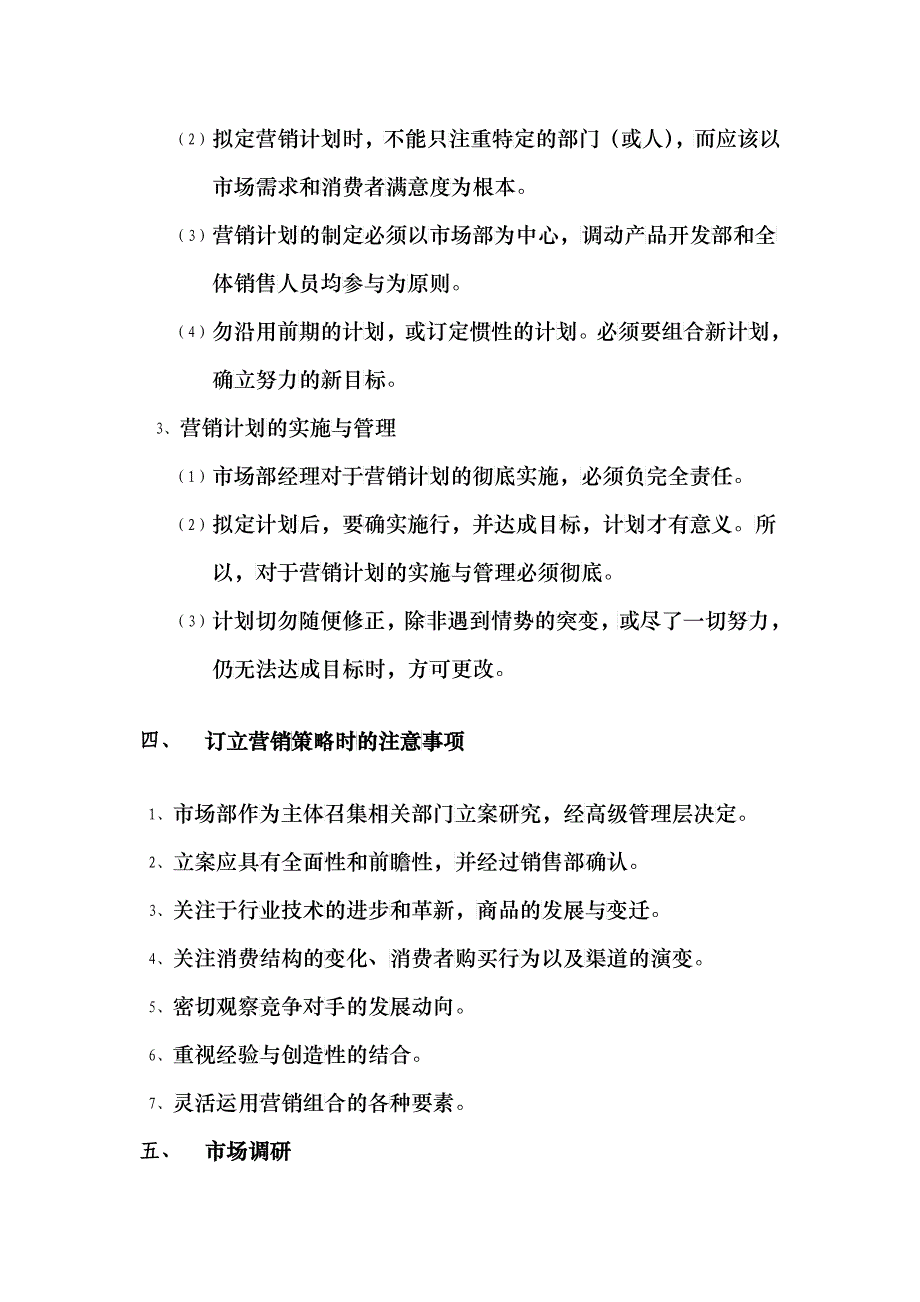 （2）拟定营销计划时，不能只注重特定的部门（或人），而应该以市场需求和消费者满意度为根本。

（3）营销计划的制定必须以市场部为中心，调动产品开发部和全体销售人员均参与为原则。

（4）勿沿用前期的计划，或订定惯性的计划。必须要组合新计划，确立努力的新目标。

3、营销计划的实施与管理

（1）市场部经理对于营销计划的彻底实施，必须负完全责任。

（2）拟定计划后，要确实施行，并达成目标，计划才有意义。所以，对于营销计划的实施与管理必须彻底。

（3）计划切勿随便修正，除非遇到情势的突变，或尽了一切努力，仍无法达成目标时，方可更改。

四、　订立营销策略时的注意事项

1、市场部作为主体召集相关部门立案研究，经高级管理层决定。

2、立案应具有全面性和前瞻性，并经过销售部确认。

3、关注于行业技术的进步和革新，商品的发展与变迁。

4、关注消费结构的变化、消费者购买行为以及渠道的演变。

5、密切观察竞争对手的发展动向。

6、重视经验与创造性的结合。

7、灵活运用营销组合的各种要素。

五、　市场调研